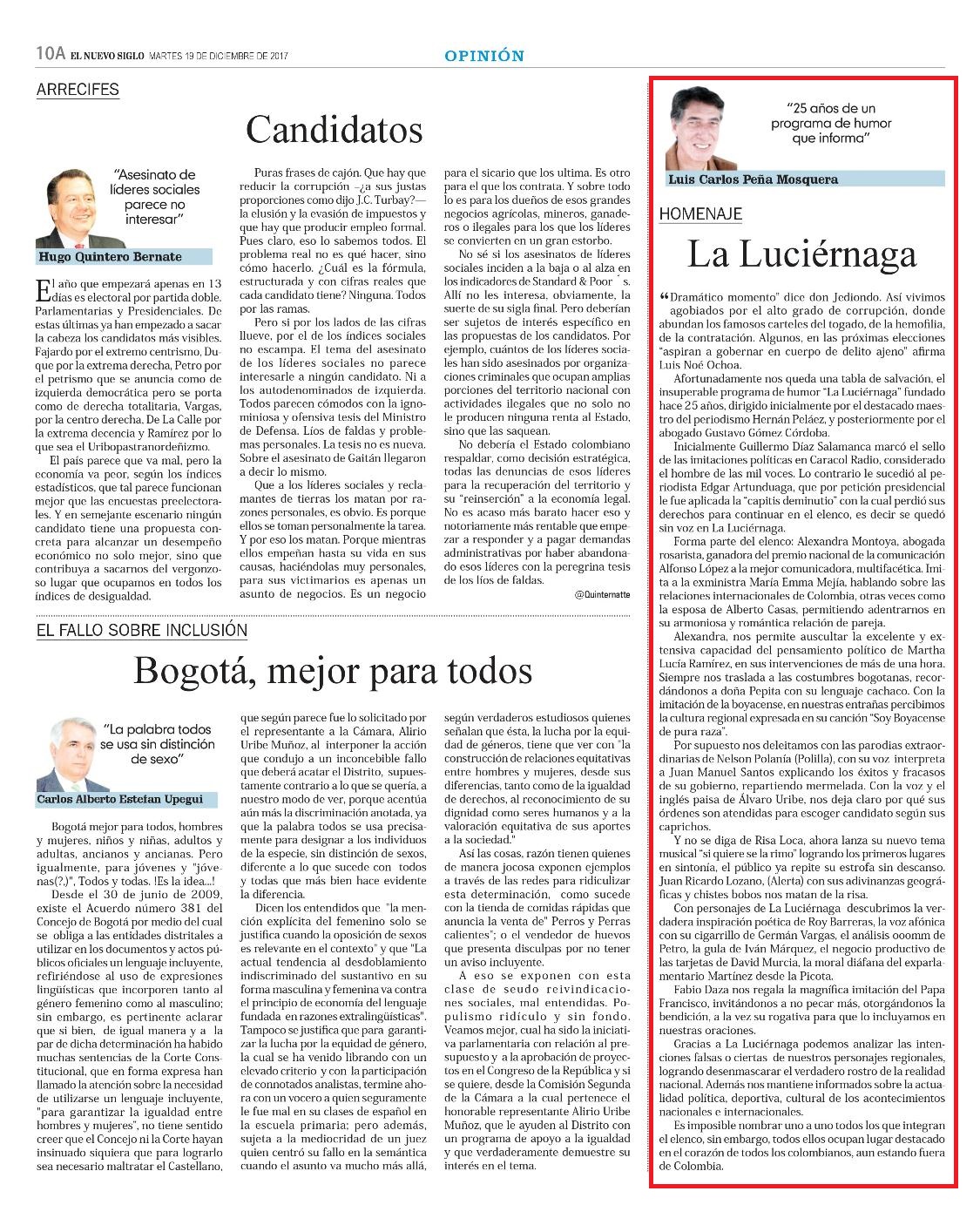 10A EL NUEVO SIGLO MARTES 19 DE DICIEMBRE DE 2017

OPINIÓN

ARRECIFES

Candidatos

"Asesinato de líderes sociales parece no interesar"

Hugo Quintero Bernate

El año que empezará apenas en 13 días es electoral por partida doble. Parlamentarias y Presidenciales. De estas últimas ya han empezado a sacar la cabeza los candidatos más visibles. Fajardo por el extremo centrismo, Duque por la extrema derecha, Petro por el petrismo que se anuncia como de izquierda democrática pero se porta como de derecha totalitaria, Vargas, por la centro derecha, De La Calle por la extrema decencia y Ramírez por lo que sea el Uribopastranordeñizmo.

El país parece que va mal, pero la economía va peor, según los índices estadísticos, que tal parece funcionan mejor que las encuestas preelectorales. Y en semejante escenario ningún candidato tiene una propuesta concreta para alcanzar un desempeño económico no solo mejor, sino que contribuya a sacarnos del vergonzoso lugar que ocupamos en todos los índices de desigualdad.

Puras frases de cajón. Que hay que reducir la corrupción –¿a sus justas proporciones como dijo J.C. Turbay?— la elusión y la evasión de impuestos y que hay que producir empleo formal. Pues claro, eso lo sabemos todos. El problema real no es qué hacer, sino cómo hacerlo. ¿Cuál es la fórmula, estructurada y con cifras reales que cada candidato tiene? Ninguna. Todos por las ramas.

Pero si por los lados de las cifras llueve, por el de los índices sociales no escampa. El tema del asesinato de los líderes sociales no parece interesarle a ningún candidato. Ni a los autodenominados de izquierda. Todos parecen cómodos con la ignominiosa y ofensiva tesis del Ministro de Defensa. Líos de faldas y problemas personales. La tesis no es nueva. Sobre el asesinato de Gaitán llegaron a decir lo mismo.

Que a los líderes sociales y reclamantes de tierras los matan por razones personales, es obvio. Es porque ellos se toman personalmente la tarea. Y por eso los matan. Porque mientras ellos empeñan hasta su vida en sus causas, haciéndolas muy personales, para sus victimarios es apenas un asunto de negocios. Es un negocio para el sicario que los ultima. Es otro para el que los contrata. Y sobre todo lo es para los dueños de esos grandes negocios agrícolas, mineros, ganaderos o ilegales para los que los líderes se convierten en un gran estorbo.

No sé si los asesinatos de líderes sociales inciden a la baja o al alza en los indicadores de Standard & Poor´s. Allí no les interesa, obviamente, la suerte de su sigla final. Pero deberían ser sujetos de interés específico en las propuestas de los candidatos. Por ejemplo, cuántos de los líderes sociales han sido asesinados por organizaciones criminales que ocupan amplias porciones del territorio nacional con actividades ilegales que no solo no le producen ninguna renta al Estado, sino que las saquean.

No debería el Estado colombiano respaldar, como decisión estratégica, todas las denuncias de esos líderes para la recuperación del territorio y su "reinserción" a la economía legal. No es acaso más barato hacer eso y notoriamente más rentable que empezar a responder y a pagar demandas administrativas por haber abandonado esos líderes con la peregrina tesis de los líos de faldas.

@Quinternatte

EL FALLO SOBRE INCLUSIÓN

Bogotá, mejor para todos

"La palabra todos se usa sin distinción de sexo"

Carlos Alberto Estefan Upegui

Bogotá mejor para todos, hombres y mujeres, niños y niñas, adultos y adultas, ancianos y ancianas. Pero igualmente, para jóvenes y "jóvenas(?,)", Todos y todas. !Es la idea...!

Desde el 30 de junio de 2009, existe el Acuerdo número 381 del Concejo de Bogotá por medio del cual se obliga a las entidades distritales a utilizar en los documentos y actos públicos oficiales un lenguaje incluyente, refiriéndose al uso de expresiones lingüísticas que incorporen tanto al género femenino como al masculino; sin embargo, es pertinente aclarar que si bien, de igual manera y a la par de dicha determinación ha habido muchas sentencias de la Corte Constitucional, que en forma expresa han llamado la atención sobre la necesidad de utilizarse un lenguaje incluyente, "para garantizar la igualdad entre hombres y mujeres", no tiene sentido creer que el Concejo ni la Corte hayan insinuado siquiera que para lograrlo sea necesario maltratar el Castellano, que según parece fue lo solicitado por el representante a la Cámara, Alirio Uribe Muñoz, al interponer la acción que condujo a un inconcebible fallo que deberá acatar el Distrito, supuestamente contrario a lo que se quería, a nuestro modo de ver, porque acentúa aún más la discriminación anotada, ya que la palabra todos se usa precisamente para designar a los individuos de la especie, sin distinción de sexos, diferente a lo que sucede con todos y todas que más bien hace evidente la diferencia.

Dicen los entendidos que "la mención explícita del femenino solo se justifica cuando la oposición de sexos es relevante en el contexto" y que "La actual tendencia al desdoblamiento indiscriminado del sustantivo en su forma masculina y femenina va contra el principio de economía del lenguaje fundada en razones extralingüísticas". Tampoco se justifica que para garantizar la lucha por la equidad de género, la cual se ha venido librando con un elevado criterio y con la participación de connotados analistas, termine ahora con un vocero a quien seguramente le fue mal en su clases de español en la escuela primaria; pero además, sujeta a la mediocridad de un juez quien centró su fallo en la semántica cuando el asunto va mucho más allá, según verdaderos estudiosos quienes señalan que ésta, la lucha por la equidad de géneros, tiene que ver con "la construcción de relaciones equitativas entre hombres y mujeres, desde sus diferencias, tanto como de la igualdad de derechos, al reconocimiento de su dignidad como seres humanos y a la valoración equitativa de sus aportes a la sociedad."

Así las cosas, razón tienen quienes de manera jocosa exponen ejemplos a través de las redes para ridiculizar esta determinación, como sucede con la tienda de comidas rápidas que anuncia la venta de" Perros y Perras calientes"; o el vendedor de huevos que presenta disculpas por no tener un aviso incluyente.

A eso se exponen con esta clase de seudo reivindicaciones sociales, mal entendidas. Populismo ridículo y sin fondo. Veamos mejor, cual ha sido la iniciativa parlamentaria con relación al presupuesto y a la aprobación de proyectos en el Congreso de la República y si se quiere, desde la Comisión Segunda de la Cámara a la cual pertenece el honorable representante Alirio Uribe Muñoz, que le ayuden al Distrito con un programa de apoyo a la igualdad y que verdaderamente demuestre su interés en el tema.

"25 años de un programa de humor que informa"

Luis Carlos Peña Mosquera

HOMENAJE

La Luciérnaga

"Dramático momento" dice don Jediondo. Así vivimos agobiados por el alto grado de corrupción, donde abundan los famosos carteles del togado, de la hemofilia, de la contratación. Algunos, en las próximas elecciones "aspiran a gobernar en cuerpo de delito ajeno" afirma Luis Noé Ochoa.

Afortunadamente nos queda una tabla de salvación, el insuperable programa de humor "La Luciérnaga" fundado hace 25 años, dirigido inicialmente por el destacado maestro del periodismo Hernán Peláez, y posteriormente por el abogado Gustavo Gómez Córdoba.

Inicialmente Guillermo Díaz Salamanca marcó el sello de las imitaciones políticas en Caracol Radio, considerado el hombre de las mil voces. Lo contrario le sucedió al periodista Edgar Artunduaga, que por petición presidencial le fue aplicada la "capitis deminutio" con la cual perdió sus derechos para continuar en el elenco, es decir se quedó sin voz en La Luciérnaga.

Forma parte del elenco: Alexandra Montoya, abogada rosarista, ganadora del premio nacional de la comunicación Alfonso López a la mejor comunicadora, multifacética. Imita a la exministra María Emma Mejía, hablando sobre las relaciones internacionales de Colombia, otras veces como la esposa de Alberto Casas, permitiendo adentrarnos en su armoniosa y romántica relación de pareja.

Alexandra, nos permite auscultar la excelente y extensiva capacidad del pensamiento político de Martha Lucía Ramírez, en sus intervenciones de más de una hora. Siempre nos traslada a las costumbres bogotanas, recordándonos a doña Pepita con su lenguaje cachaco. Con la imitación de la boyacense, en nuestras entrañas percibimos la cultura regional expresada en su canción "Soy Boyacense de pura raza".

Por supuesto nos deleitamos con las parodias extraordinarias de Nelson Polanía (Polilla), con su voz interpreta a Juan Manuel Santos explicando los éxitos y fracasos de su gobierno, repartiendo mermelada. Con la voz y el inglés paisa de Álvaro Uribe, nos deja claro por qué sus órdenes son atendidas para escoger candidato según sus caprichos.

Y no se diga de Risa Loca, ahora lanza su nuevo tema musical "si quiere se la rimo" logrando los primeros lugares en sintonía, el público ya repite su estrofa sin descanso. Juan Ricardo Lozano, (Alerta) con sus adivinanzas geográficas y chistes bobos nos matan de la risa.

Con personajes de La Luciérnaga descubrimos la verdadera inspiración poética de Roy Barreras, la voz afónica con su cigarrillo de Germán Vargas, el análisis ooomm de Petro, la gula de Iván Márquez, el negocio productivo de las tarjetas de David Murcia, la moral diáfana del exparlamentario Martínez desde la Picota.

Fabio Daza nos regala la magnífica imitación del Papa Francisco, invitándonos a no pecar más, otorgándonos la bendición, a la vez su rogativa para que lo incluyamos en nuestras oraciones.

Gracias a La Luciérnaga podemos analizar las intenciones falsas o ciertas de nuestros personajes regionales, logrando desenmascarar el verdadero rostro de la realidad nacional. Además nos mantiene informados sobre la actualidad política, deportiva, cultural de los acontecimientos nacionales e internacionales.

Es imposible nombrar uno a uno todos los que integran el elenco, sin embargo, todos ellos ocupan lugar destacado en el corazón de todos los colombianos, aun estando fuera de Colombia.